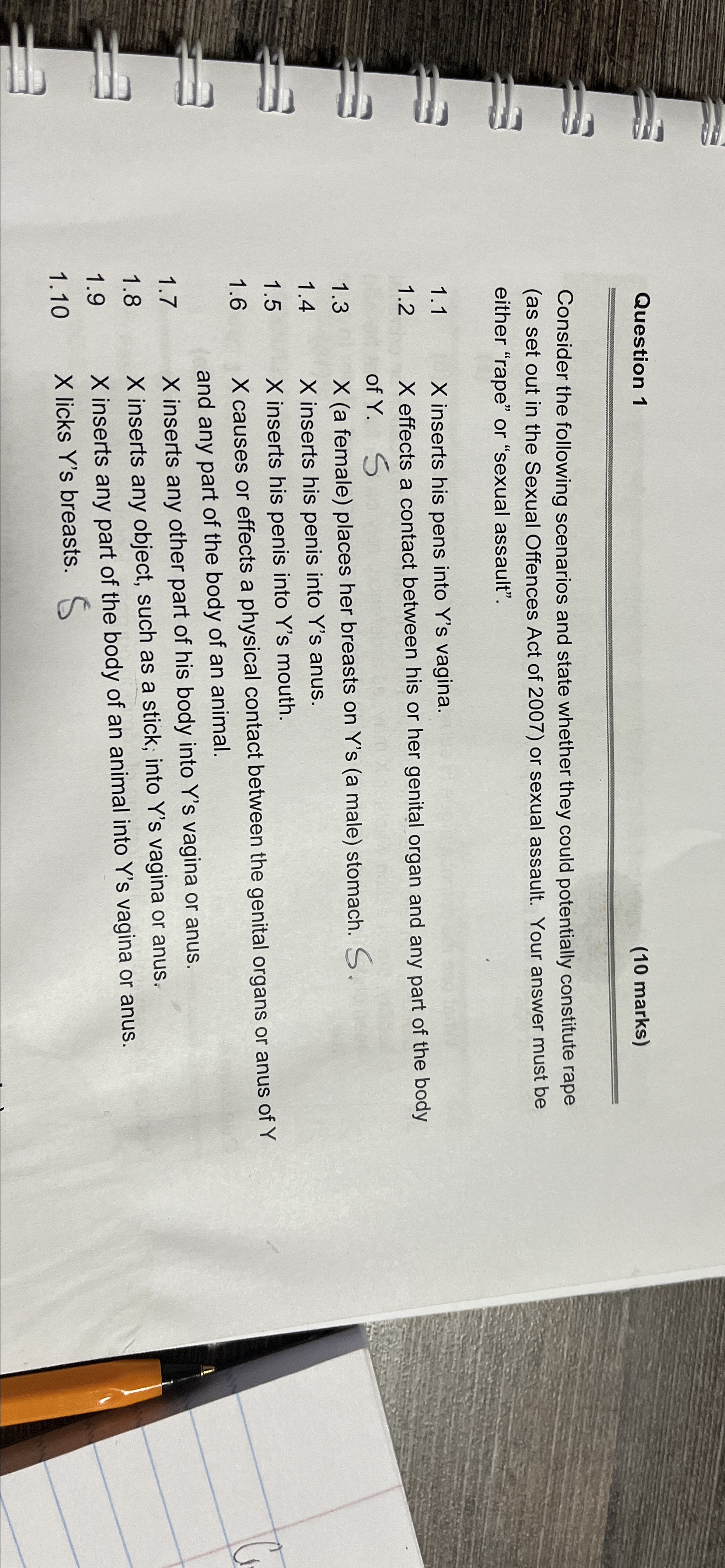 Question 1 (10 marks)

Consider the following scenarios and state whether they could potentially constitute rape (as set out in the Sexual Offences Act of 2007) or sexual assault. Your answer must be either "rape" or "sexual assault".

1.1 X inserts his pens into Y's vagina.
1.2 X effects a contact between his or her genital organ and any part of the body of Y. S
1.3 X (a female) places her breasts on Y's (a male) stomach. S.
1.4 X inserts his penis into Y's anus.
1.5 X inserts his penis into Y's mouth.
1.6 X causes or effects a physical contact between the genital organs or anus of Y and any part of the body of an animal.
1.7 X inserts any other part of his body into Y's vagina or anus.
1.8 X inserts any object, such as a stick, into Y's vagina or anus.
1.9 X inserts any part of the body of an animal into Y's vagina or anus.
1.10 X licks Y's breasts. S